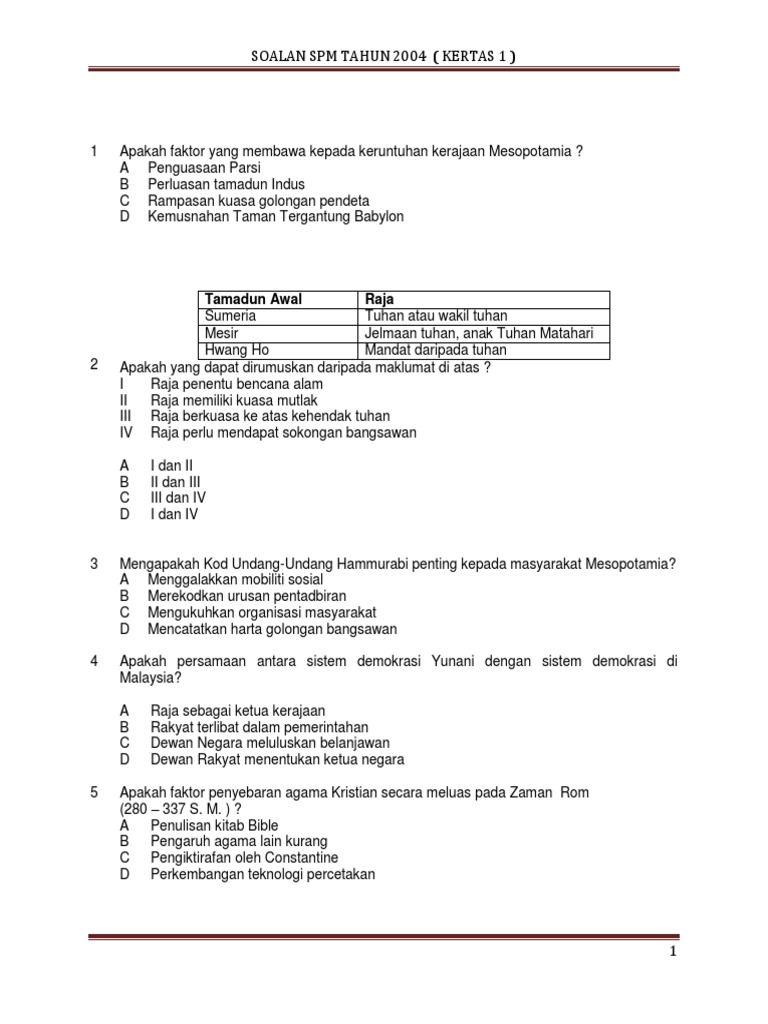 SOALAN SPM TAHUN 2004 ( KERTAS 1 )

1 Apakah faktor yang membawa kepada keruntuhan kerajaan Mesopotamia ?
A Penguasaan Parsi
B Perluasan tamadun Indus
C Rampasan kuasa golongan pendeta
D Kemusnahan Taman Tergantung Babylon

| Tamadun Awal | Raja |
|---|---|
| Sumeria | Tuhan atau wakil tuhan |
| Mesir | Jelmaan tuhan, anak Tuhan Matahari |
| Hwang Ho | Mandat daripada tuhan |

2 Apakah yang dapat dirumuskan daripada maklumat di atas ?
I Raja penentu bencana alam
II Raja memiliki kuasa mutlak
III Raja berkuasa ke atas kehendak tuhan
IV Raja perlu mendapat sokongan bangsawan

A I dan II
B II dan III
C III dan IV
D I dan IV

3 Mengapakah Kod Undang-Undang Hammurabi penting kepada masyarakat Mesopotamia?
A Menggalakkan mobiliti sosial
B Merekodkan urusan pentadbiran
C Mengukuhkan organisasi masyarakat
D Mencatatkan harta golongan bangsawan

4 Apakah persamaan antara sistem demokrasi Yunani dengan sistem demokrasi di Malaysia?

A Raja sebagai ketua kerajaan
B Rakyat terlibat dalam pemerintahan
C Dewan Negara meluluskan belanjawan
D Dewan Rakyat menentukan ketua negara

5 Apakah faktor penyebaran agama Kristian secara meluas pada Zaman Rom (280 – 337 S. M. ) ?
A Penulisan kitab Bible
B Pengaruh agama lain kurang
C Pengiktirafan oleh Constantine
D Perkembangan teknologi percetakan

1